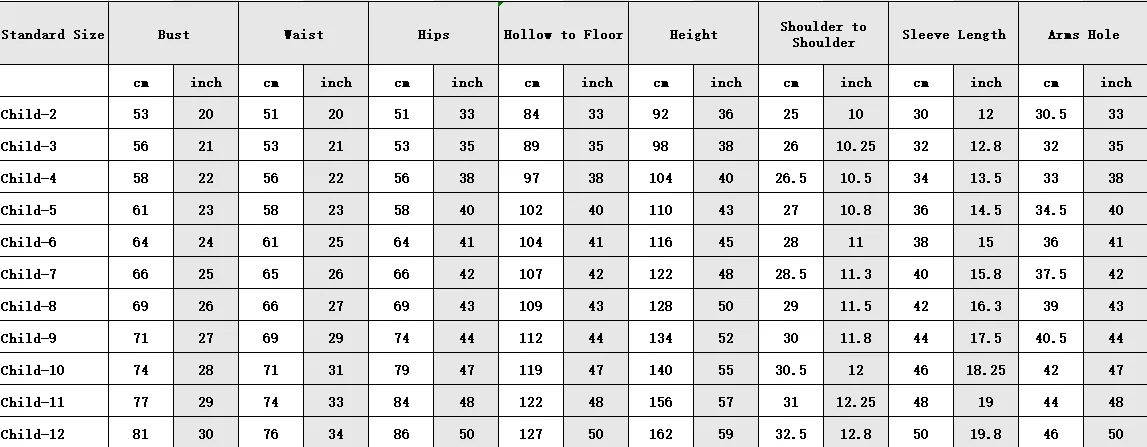 | Standard Size | Bust | | Waist | | Hips | | Hollow to Floor | | Height | | Shoulder to Shoulder | | Sleeve Length | | Arms Hole | |
|---|---|---|---|---|---|---|---|---|---|---|---|---|---|---|---|---|
| | cm | inch | cm | inch | cm | inch | cm | inch | cm | inch | cm | inch | cm | inch | cm | inch |
| Child-2 | 53 | 20 | 51 | 20 | 51 | 33 | 84 | 33 | 92 | 36 | 25 | 10 | 30 | 12 | 30.5 | 33 |
| Child-3 | 56 | 21 | 53 | 21 | 53 | 35 | 89 | 35 | 98 | 38 | 26 | 10.25 | 32 | 12.8 | 32 | 35 |
| Child-4 | 58 | 22 | 56 | 22 | 56 | 38 | 97 | 38 | 104 | 40 | 26.5 | 10.5 | 34 | 13.5 | 33 | 38 |
| Child-5 | 61 | 23 | 58 | 23 | 58 | 40 | 102 | 40 | 110 | 43 | 27 | 10.8 | 36 | 14.5 | 34.5 | 40 |
| Child-6 | 64 | 24 | 61 | 25 | 64 | 41 | 104 | 41 | 116 | 45 | 28 | 11 | 38 | 15 | 36 | 41 |
| Child-7 | 66 | 25 | 65 | 26 | 66 | 42 | 107 | 42 | 122 | 48 | 28.5 | 11.3 | 40 | 15.8 | 37.5 | 42 |
| Child-8 | 69 | 26 | 66 | 27 | 69 | 43 | 109 | 43 | 128 | 50 | 29 | 11.5 | 42 | 16.3 | 39 | 43 |
| Child-9 | 71 | 27 | 69 | 29 | 74 | 44 | 112 | 44 | 134 | 52 | 30 | 11.8 | 44 | 17.5 | 40.5 | 44 |
| Child-10 | 74 | 28 | 71 | 31 | 79 | 47 | 119 | 47 | 140 | 55 | 30.5 | 12 | 46 | 18.25 | 42 | 47 |
| Child-11 | 77 | 29 | 74 | 33 | 84 | 48 | 122 | 48 | 156 | 57 | 31 | 12.25 | 48 | 19 | 44 | 48 |
| Child-12 | 81 | 30 | 76 | 34 | 86 | 50 | 127 | 50 | 162 | 59 | 32.5 | 12.8 | 50 | 19.8 | 46 | 50 |